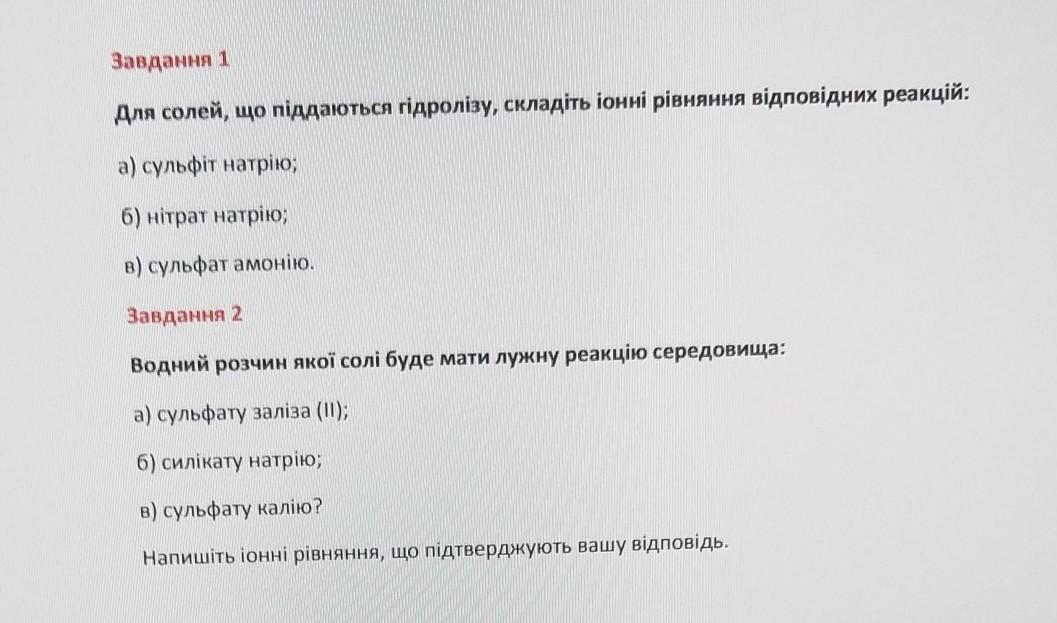 Завдання 1

Для солей, що піддаються гідролізу, складіть іонні рівняння відповідних реакцій:

а) сульфіт натрію;

б) нітрат натрію;

в) сульфат амонію.

Завдання 2

Водний розчин якої солі буде мати лужну реакцію середовища:

а) сульфату заліза (II);

б) силікату натрію;

в) сульфату калію?

Напишіть іонні рівняння, що підтверджують вашу відповідь.